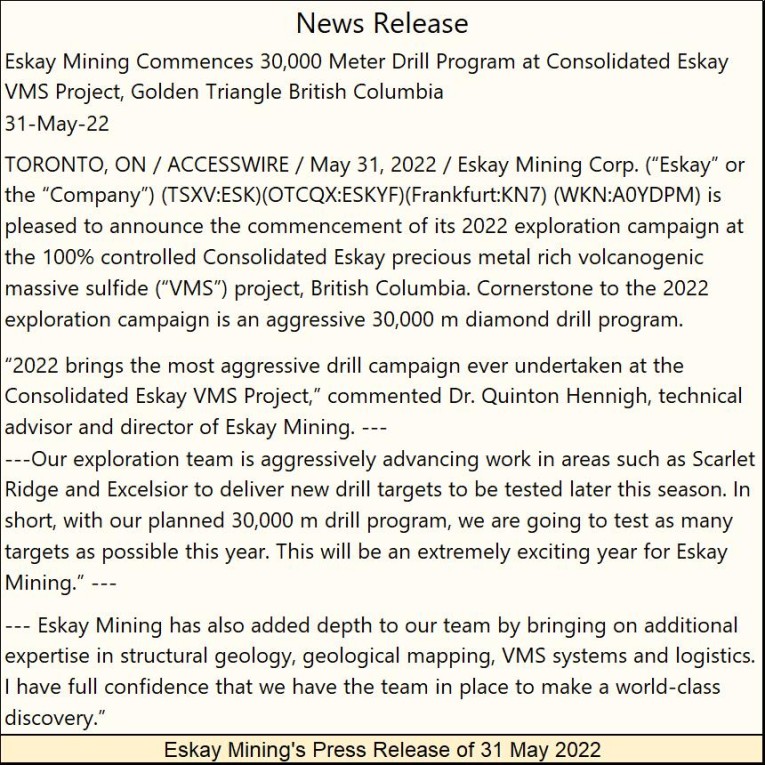 News Release

Eskay Mining Commences 30,000 Meter Drill Program at Consolidated Eskay VMS Project, Golden Triangle British Columbia
31-May-22

TORONTO, ON / ACCESSWIRE / May 31, 2022 / Eskay Mining Corp. (“Eskay” or the “Company”) (TSXV:ESK)(OTCQX:ESKYF)(Frankfurt:KN7) (WKN:A0YDPM) is pleased to announce the commencement of its 2022 exploration campaign at the 100% controlled Consolidated Eskay precious metal rich volcanogenic massive sulfide (“VMS”) project, British Columbia. Cornerstone to the 2022 exploration campaign is an aggressive 30,000 m diamond drill program.

“2022 brings the most aggressive drill campaign ever undertaken at the Consolidated Eskay VMS Project,” commented Dr. Quinton Hennigh, technical advisor and director of Eskay Mining. ---
---Our exploration team is aggressively advancing work in areas such as Scarlet Ridge and Excelsior to deliver new drill targets to be tested later this season. In short, with our planned 30,000 m drill program, we are going to test as many targets as possible this year. This will be an extremely exciting year for Eskay Mining.” ---

--- Eskay Mining has also added depth to our team by bringing on additional expertise in structural geology, geological mapping, VMS systems and logistics. I have full confidence that we have the team in place to make a world-class discovery.”

Eskay Mining's Press Release of 31 May 2022